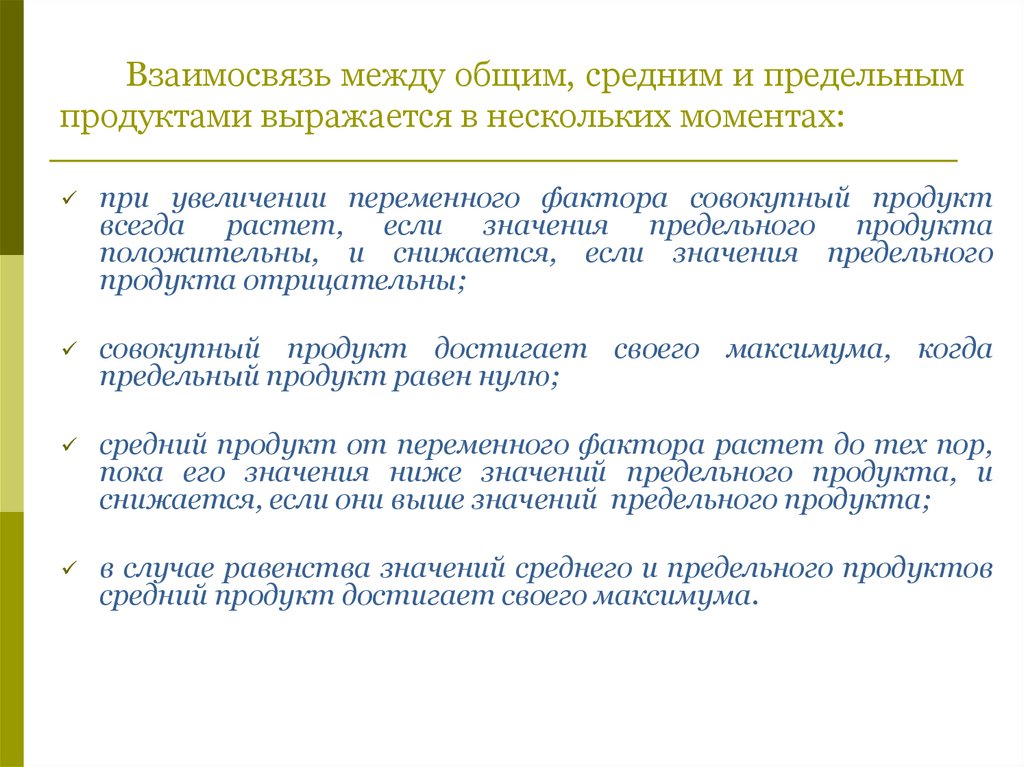 Взаимосвязь между общим, средним и предельным продуктами выражается в нескольких моментах:

✓ при увеличении переменного фактора совокупный продукт всегда растет, если значения предельного продукта положительны, и снижается, если значения предельного продукта отрицательны;

✓ совокупный продукт достигает своего максимума, когда предельный продукт равен нулю;

✓ средний продукт от переменного фактора растет до тех пор, пока его значения ниже значений предельного продукта, и снижается, если они выше значений предельного продукта;

✓ в случае равенства значений среднего и предельного продуктов средний продукт достигает своего максимума.